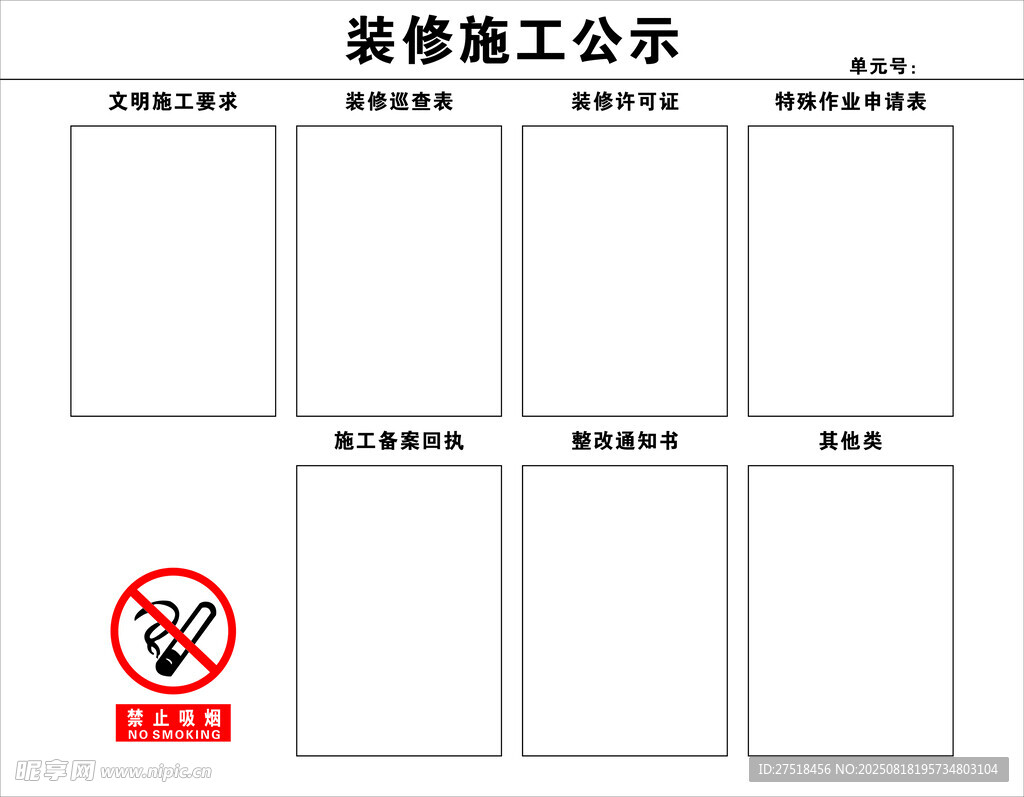 装修施工公示

单元号:

文明施工要求

装修巡查表

装修许可证

特殊作业申请表

施工备案回执

整改通知书

其他类

禁止吸烟
NO SMOKING

昵享网 www.nipic.cn

ID:27518456 NO:20250818195734803104